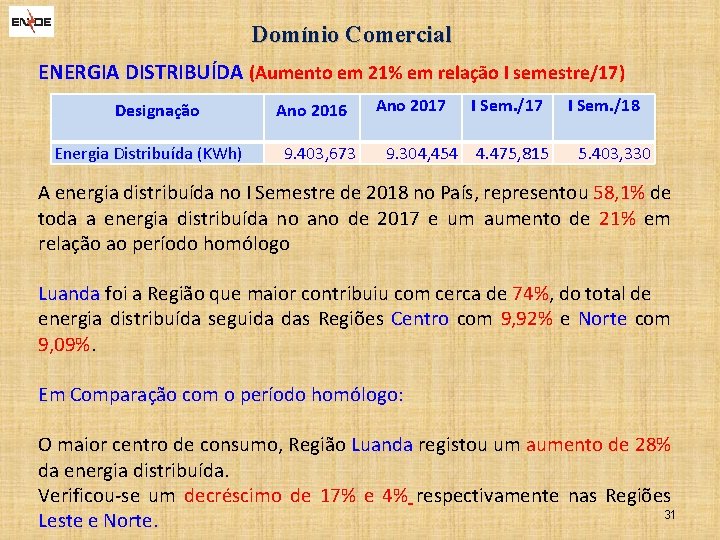 ENDE

Domínio Comercial

ENERGIA DISTRIBUÍDA (Aumento em 21% em relação I semestre/17)

| Designação | Ano 2016 | Ano 2017 | I Sem./17 | I Sem./18 |
|---|---|---|---|---|
| Energia Distribuída (KWh) | 9.403,673 | 9.304,454 | 4.475,815 | 5.403,330 |

A energia distribuída no I Semestre de 2018 no País, representou 58,1% de toda a energia distribuída no ano de 2017 e um aumento de 21% em relação ao período homólogo

Luanda foi a Região que maior contribuiu com cerca de 74%, do total de energia distribuída seguida das Regiões Centro com 9,92% e Norte com 9,09%.

Em Comparação com o período homólogo:

O maior centro de consumo, Região Luanda registou um aumento de 28% da energia distribuída.
Verificou-se um decréscimo de 17% e 4% respectivamente nas Regiões Leste e Norte.

31